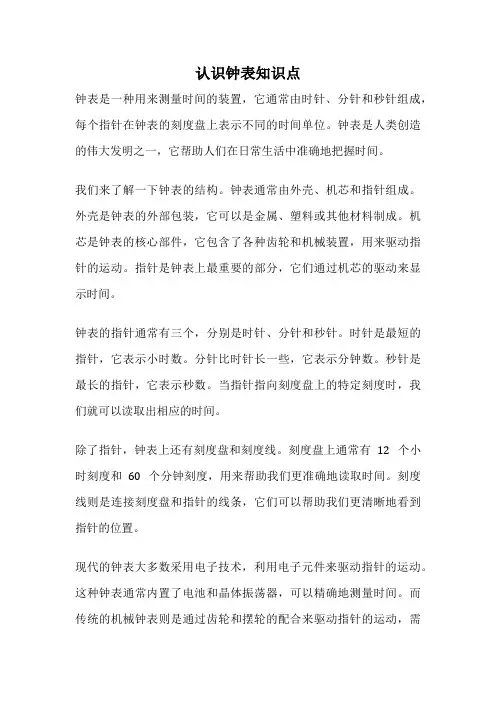 认识钟表知识点

钟表是一种用来测量时间的装置，它通常由时针、分针和秒针组成，每个指针在钟表的刻度盘上表示不同的时间单位。钟表是人类创造的伟大发明之一，它帮助人们在日常生活中准确地把握时间。

我们来了解一下钟表的结构。钟表通常由外壳、机芯和指针组成。外壳是钟表的外部包装，它可以是金属、塑料或其他材料制成。机芯是钟表的核心部件，它包含了各种齿轮和机械装置，用来驱动指针的运动。指针是钟表上最重要的部分，它们通过机芯的驱动来显示时间。

钟表的指针通常有三个，分别是时针、分针和秒针。时针是最短的指针，它表示小时数。分针比时针长一些，它表示分钟数。秒针是最长的指针，它表示秒数。当指针指向刻度盘上的特定刻度时，我们就可以读取出相应的时间。

除了指针，钟表上还有刻度盘和刻度线。刻度盘上通常有 12 个小时刻度和 60 个分钟刻度，用来帮助我们更准确地读取时间。刻度线则是连接刻度盘和指针的线条，它们可以帮助我们更清晰地看到指针的位置。

现代的钟表大多数采用电子技术，利用电子元件来驱动指针的运动。这种钟表通常内置了电池和晶体振荡器，可以精确地测量时间。而传统的机械钟表则是通过齿轮和摆轮的配合来驱动指针的运动，需